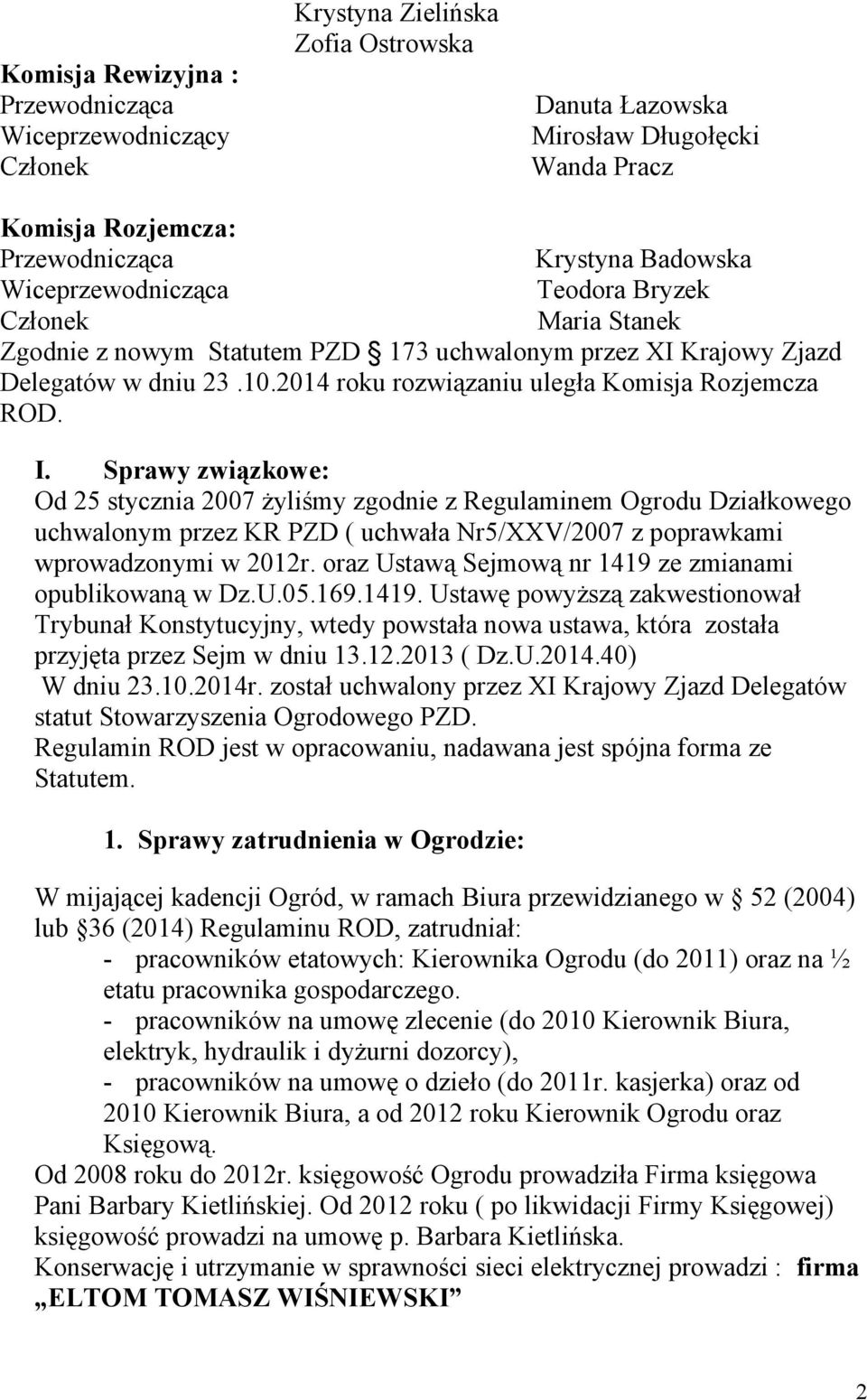 Krystyna Zielińska
Zofia Ostrowska

Komisja Rewizyjna :
Przewodnicząca Danuta Łazowska
Wiceprzewodniczący Mirosław Długołęcki
Członek Wanda Pracz

Komisja Rozjemcza:
Przewodnicząca Krystyna Badowska
Wiceprzewodnicząca Teodora Bryzek
Członek Maria Stanek
Zgodnie z nowym Statutem PZD § 173 uchwalonym przez XI Krajowy Zjazd Delegatów w dniu 23 .10.2014 roku rozwiązaniu uległa Komisja Rozjemcza ROD.

I. Sprawy związkowe:
Od 25 stycznia 2007 żyliśmy zgodnie z Regulaminem Ogrodu Działkowego uchwalonym przez KR PZD ( uchwała Nr5/XXV/2007 z poprawkami wprowadzonymi w 2012r. oraz Ustawą Sejmową nr 1419 ze zmianami opublikowaną w Dz.U.05.169.1419. Ustawę powyższą zakwestionował Trybunał Konstytucyjny, wtedy powstała nowa ustawa, która została przyjęta przez Sejm w dniu 13.12.2013 ( Dz.U.2014.40)
W dniu 23.10.2014r. został uchwalony przez XI Krajowy Zjazd Delegatów statut Stowarzyszenia Ogrodowego PZD.
Regulamin ROD jest w opracowaniu, nadawana jest spójna forma ze Statutem.

1. Sprawy zatrudnienia w Ogrodzie:

W mijającej kadencji Ogród, w ramach Biura przewidzianego w § 52 (2004) lub §36 (2014) Regulaminu ROD, zatrudniał:
- pracowników etatowych: Kierownika Ogrodu (do 2011) oraz na ½ etatu pracownika gospodarczego.
- pracowników na umowę zlecenie (do 2010 Kierownik Biura, elektryk, hydraulik i dyżurni dozorcy),
- pracowników na umowę o dzieło (do 2011r. kasjerka) oraz od 2010 Kierownik Biura, a od 2012 roku Kierownik Ogrodu oraz Księgową.
Od 2008 roku do 2012r. księgowość Ogrodu prowadziła Firma księgowa Pani Barbary Kietlińskiej. Od 2012 roku ( po likwidacji Firmy Księgowej) księgowość prowadzi na umowę p. Barbara Kietlińska.
Konserwację i utrzymanie w sprawności sieci elektrycznej prowadzi : firma „ELTOM TOMASZ WIŚNIEWSKI”

2